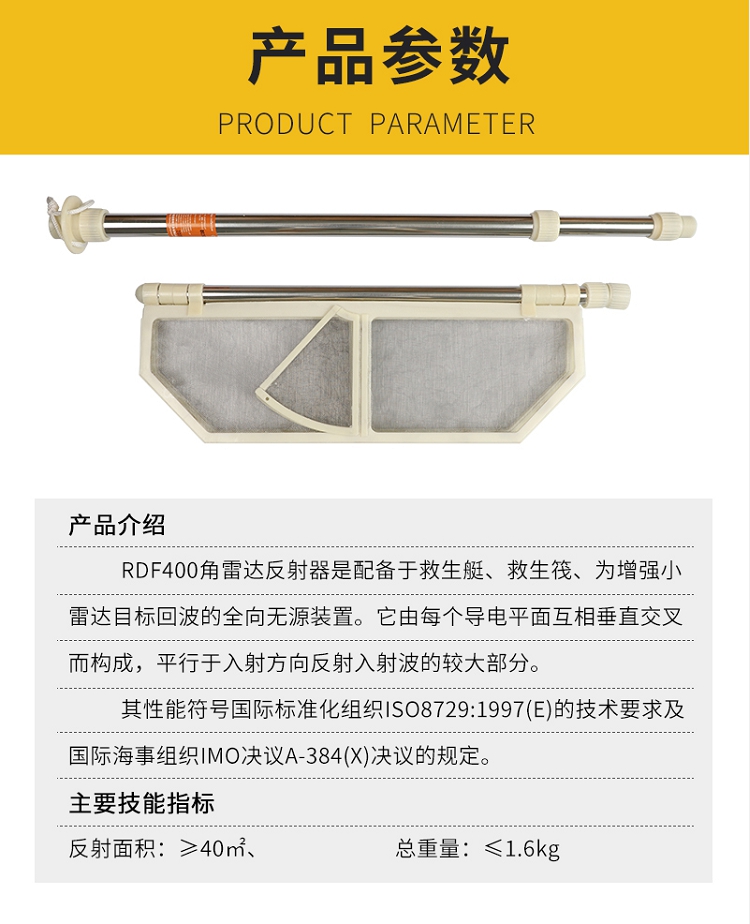 产品参数

PRODUCT PARAMETER

产品介绍

RDF400角雷达反射器是配备于救生艇、救生筏、为增强小雷达目标回波的全向无源装置。它由每个导电平面互相垂直交叉而构成，平行于入射方向反射入射波的较大部分。

其性能符号国际标准化组织ISO8729:1997(E)的技术要求及国际海事组织IMO决议A-384(X)决议的规定。

主要技能指标

反射面积：≥40㎡、 总重量：≤1.6kg